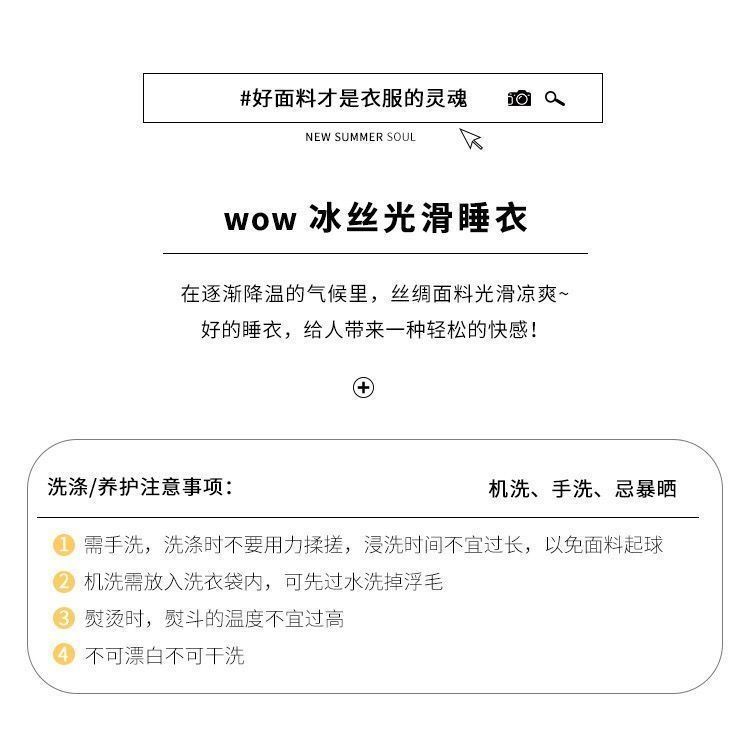 #好面料才是衣服的灵魂

NEW SUMMER SOUL

wow 冰丝光滑睡衣

在逐渐降温的气候里，丝绸面料光滑凉爽~
好的睡衣，给人带来一种轻松的快感！

洗涤/养护注意事项： 机洗、手洗、忌暴晒

1 需手洗，洗涤时不要用力揉搓，浸洗时间不宜过长，以免面料起球
2 机洗需放入洗衣袋内，可先过水洗掉浮毛
3 熨烫时，熨斗的温度不宜过高
4 不可漂白不可干洗